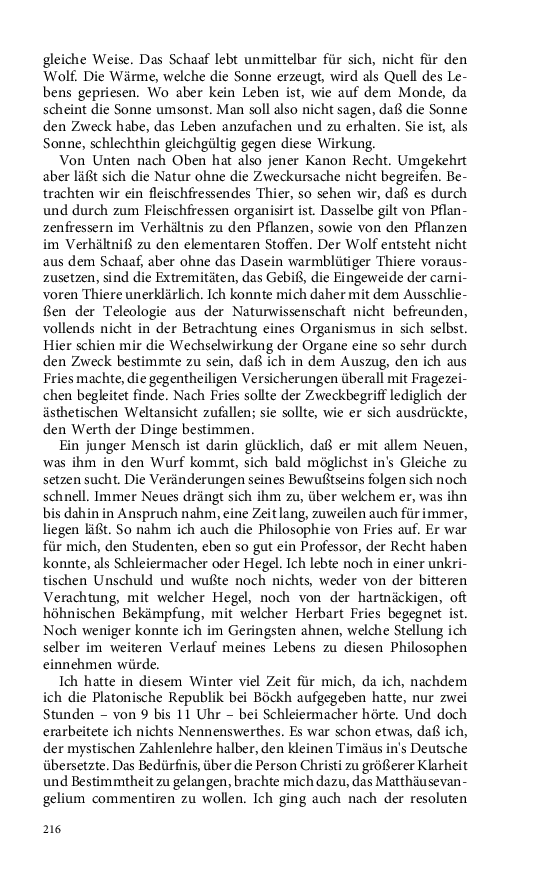 gleiche Weise. Das Schaaf lebt unmittelbar für sich, nicht für den Wolf. Die Wärme, welche die Sonne erzeugt, wird als Quell des Lebens gepriesen. Wo aber kein Leben ist, wie auf dem Monde, da scheint die Sonne umsonst. Man soll also nicht sagen, daß die Sonne den Zweck habe, das Leben anzufachen und zu erhalten. Sie ist, als Sonne, schlechthin gleichgültig gegen diese Wirkung.

Von Unten nach Oben hat also jener Kanon Recht. Umgekehrt aber läßt sich die Natur ohne die Zweckursache nicht begreifen. Betrachten wir ein fleischfressendes Thier, so sehen wir, daß es durch und durch zum Fleischfressen organisirt ist. Dasselbe gilt von Pflanzenfressern im Verhältnis zu den Pflanzen, sowie von den Pflanzen im Verhältniß zu den elementaren Stoffen. Der Wolf entsteht nicht aus dem Schaaf, aber ohne das Dasein warmblütiger Thiere vorauszusetzen, sind die Extremitäten, das Gebiß, die Eingeweide der carnivoren Thiere unerklärlich. Ich konnte mich daher mit dem Ausschließen der Teleologie aus der Naturwissenschaft nicht befreunden, vollends nicht in der Betrachtung eines Organismus in sich selbst. Hier schien mir die Wechselwirkung der Organe eine so sehr durch den Zweck bestimmte zu sein, daß ich in dem Auszug, den ich aus Fries machte, die gegentheiligen Versicherungen überall mit Fragezeichen begleitet finde. Nach Fries sollte der Zweckbegriff lediglich der ästhetischen Weltansicht zufallen; sie sollte, wie er sich ausdrückte, den Werth der Dinge bestimmen.

Ein junger Mensch ist darin glücklich, daß er mit allem Neuen, was ihm in den Wurf kommt, sich bald möglichst in's Gleiche zu setzen sucht. Die Veränderungen seines Bewußtseins folgen sich noch schnell. Immer Neues drängt sich ihm zu, über welchem er, was ihn bis dahin in Anspruch nahm, eine Zeit lang, zuweilen auch für immer, liegen läßt. So nahm ich auch die Philosophie von Fries auf. Er war für mich, den Studenten, eben so gut ein Professor, der Recht haben konnte, als Schleiermacher oder Hegel. Ich lebte noch in einer unkritischen Unschuld und wußte noch nichts, weder von der bitteren Verachtung, mit welcher Hegel, noch von der hartnäckigen, oft höhnischen Bekämpfung, mit welcher Herbart Fries begegnet ist. Noch weniger konnte ich im Geringsten ahnen, welche Stellung ich selber im weiteren Verlauf meines Lebens zu diesen Philosophen einnehmen würde.

Ich hatte in diesem Winter viel Zeit für mich, da ich, nachdem ich die Platonische Republik bei Böckh aufgegeben hatte, nur zwei Stunden – von 9 bis 11 Uhr – bei Schleiermacher hörte. Und doch erarbeitete ich nichts Nennenswerthes. Es war schon etwas, daß ich, der mystischen Zahlenlehre halber, den kleinen Timäus in's Deutsche übersetzte. Das Bedürfnis, über die Person Christi zu größerer Klarheit und Bestimmtheit zu gelangen, brachte mich dazu, das Matthäusevangelium commentiren zu wollen. Ich ging auch nach der resoluten

216